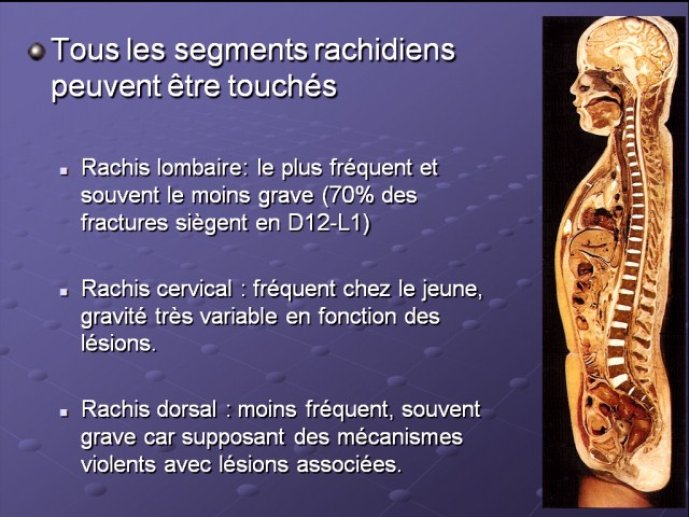 Tous les segments rachidiens peuvent être touchés

Rachis lombaire: le plus fréquent et souvent le moins grave (70% des fractures siègent en D12-L1)

Rachis cervical : fréquent chez le jeune, gravité très variable en fonction des lésions.

Rachis dorsal : moins fréquent, souvent grave car supposant des mécanismes violents avec lésions associées.